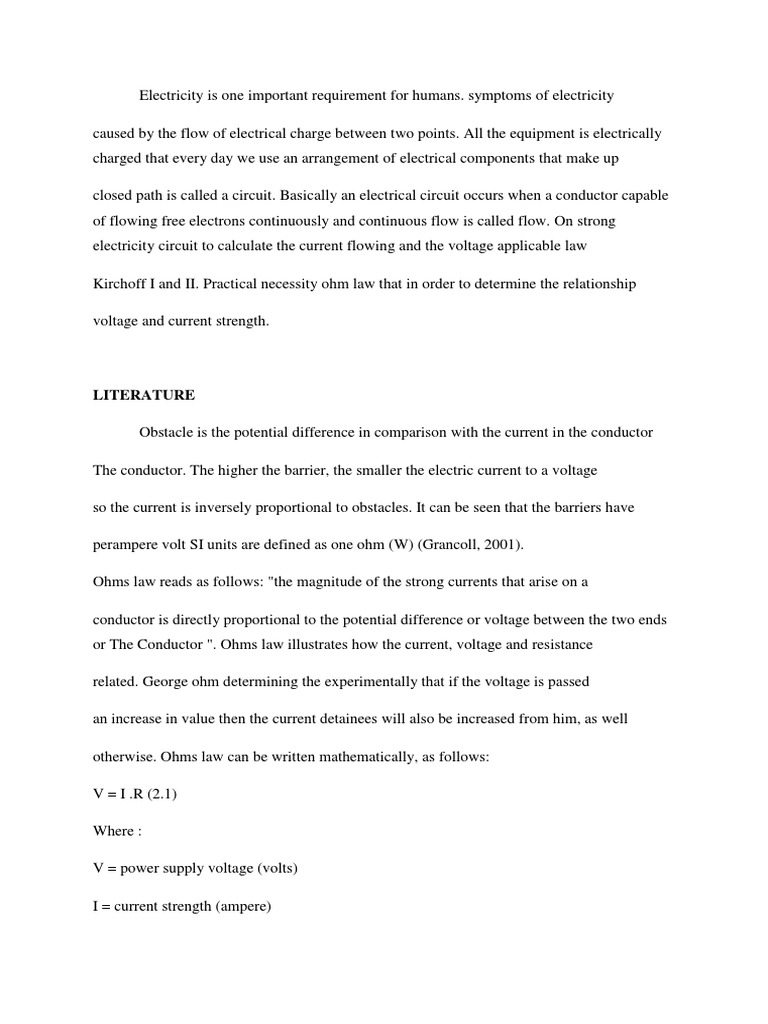 Electricity is one important requirement for humans. symptoms of electricity caused by the flow of electrical charge between two points. All the equipment is electrically charged that every day we use an arrangement of electrical components that make up closed path is called a circuit. Basically an electrical circuit occurs when a conductor capable of flowing free electrons continuously and continuous flow is called flow. On strong electricity circuit to calculate the current flowing and the voltage applicable law Kirchoff I and II. Practical necessity ohm law that in order to determine the relationship voltage and current strength.

LITERATURE

Obstacle is the potential difference in comparison with the current in the conductor The conductor. The higher the barrier, the smaller the electric current to a voltage so the current is inversely proportional to obstacles. It can be seen that the barriers have perampere volt SI units are defined as one ohm (W) (Grancoll, 2001).

Ohms law reads as follows: "the magnitude of the strong currents that arise on a conductor is directly proportional to the potential difference or voltage between the two ends or The Conductor ". Ohms law illustrates how the current, voltage and resistance related. George ohm determining the experimentally that if the voltage is passed an increase in value then the current detainees will also be increased from him, as well otherwise. Ohms law can be written mathematically, as follows:

V = I .R (2.1)

Where :

V = power supply voltage (volts)

I = current strength (ampere)